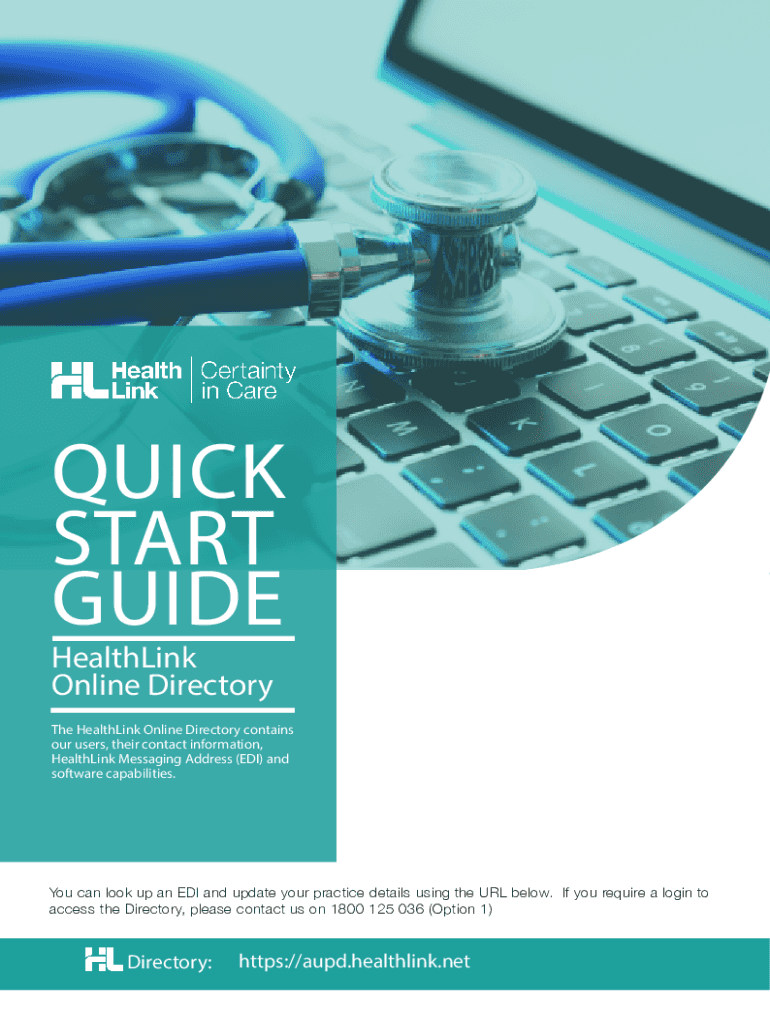 HL Health Link

Certainty in Care

QUICK START GUIDE

HealthLink Online Directory

The HealthLink Online Directory contains our users, their contact information, HealthLink Messaging Address (EDI) and software capabilities.

You can look up an EDI and update your practice details using the URL below. If you require a login to access the Directory, please contact us on 1800 125 036 (Option 1)

HL Directory: https://aupd.healthlink.net